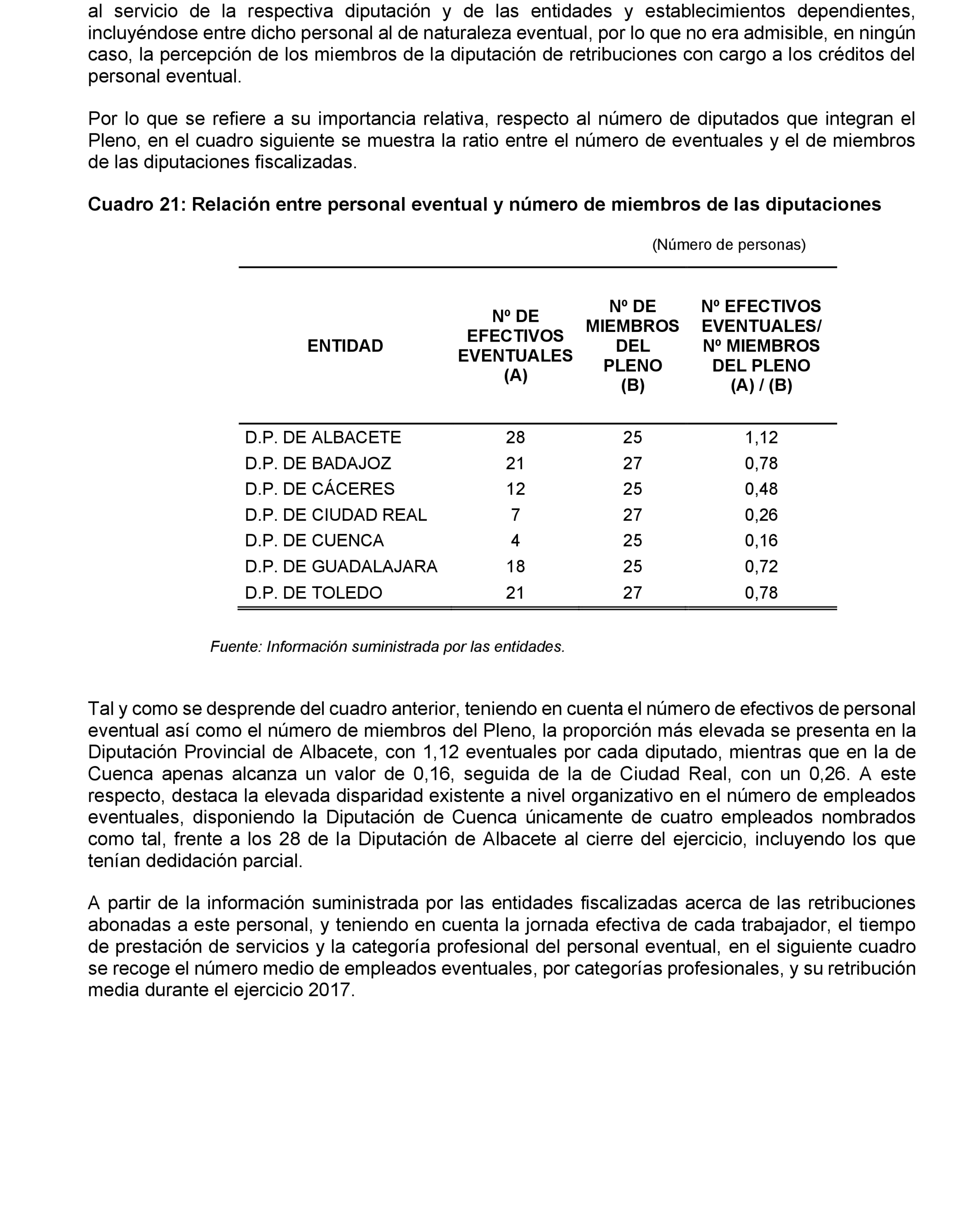 al servicio de la respectiva diputación y de las entidades y establecimientos dependientes, incluyéndose entre dicho personal al de naturaleza eventual, por lo que no era admisible, en ningún caso, la percepción de los miembros de la diputación de retribuciones con cargo a los créditos del personal eventual.

Por lo que se refiere a su importancia relativa, respecto al número de diputados que integran el Pleno, en el cuadro siguiente se muestra la ratio entre el número de eventuales y el de miembros de las diputaciones fiscalizadas.

Cuadro 21: Relación entre personal eventual y número de miembros de las diputaciones

(Número de personas)

| ENTIDAD | Nº DE EFECTIVOS EVENTUALES (A) | Nº DE MIEMBROS DEL PLENO (B) | Nº EFECTIVOS EVENTUALES/ Nº MIEMBROS DEL PLENO (A) / (B) |
|---|---|---|---|
| D.P. DE ALBACETE | 28 | 25 | 1,12 |
| D.P. DE BADAJOZ | 21 | 27 | 0,78 |
| D.P. DE CÁCERES | 12 | 25 | 0,48 |
| D.P. DE CIUDAD REAL | 7 | 27 | 0,26 |
| D.P. DE CUENCA | 4 | 25 | 0,16 |
| D.P. DE GUADALAJARA | 18 | 25 | 0,72 |
| D.P. DE TOLEDO | 21 | 27 | 0,78 |

Fuente: Información suministrada por las entidades.

Tal y como se desprende del cuadro anterior, teniendo en cuenta el número de efectivos de personal eventual así como el número de miembros del Pleno, la proporción más elevada se presenta en la Diputación Provincial de Albacete, con 1,12 eventuales por cada diputado, mientras que en la de Cuenca apenas alcanza un valor de 0,16, seguida de la de Ciudad Real, con un 0,26. A este respecto, destaca la elevada disparidad existente a nivel organizativo en el número de empleados eventuales, disponiendo la Diputación de Cuenca únicamente de cuatro empleados nombrados como tal, frente a los 28 de la Diputación de Albacete al cierre del ejercicio, incluyendo los que tenían dedidación parcial.

A partir de la información suministrada por las entidades fiscalizadas acerca de las retribuciones abonadas a este personal, y teniendo en cuenta la jornada efectiva de cada trabajador, el tiempo de prestación de servicios y la categoría profesional del personal eventual, en el siguiente cuadro se recoge el número medio de empleados eventuales, por categorías profesionales, y su retribución media durante el ejercicio 2017.